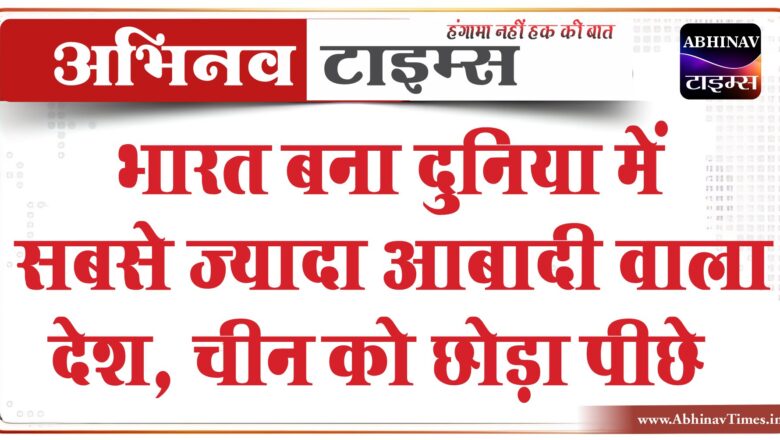 अभिनव टाइम्स
हंगामा नहीं हक की बात
ABHINAV
टाइम्स

भारत बना दुनिया में सबसे ज्यादा आबादी वाला देश, चीन को छोड़ा पीछे

www.AbhinavTimes.in